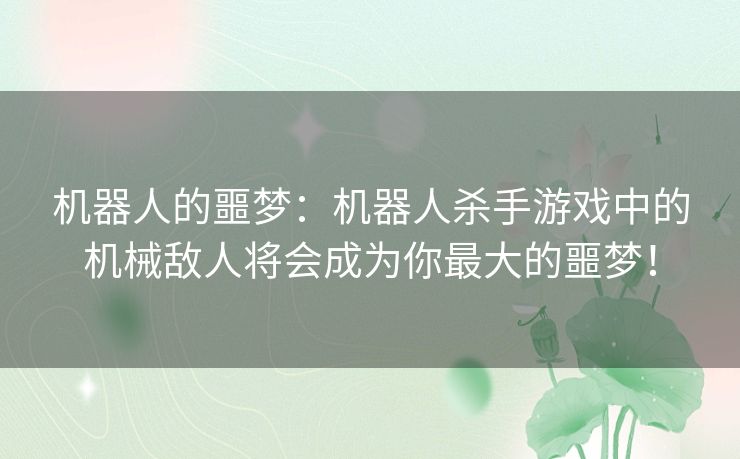 机器人的噩梦：机器人杀手游戏中的机械敌人将会成为你最大的噩梦！